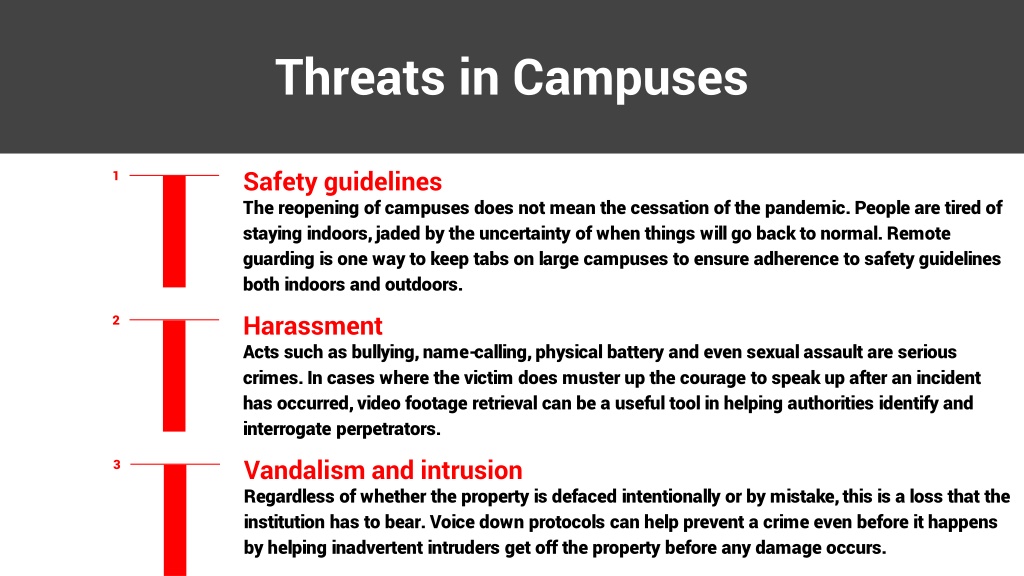 Threats in Campuses

1

Safety guidelines

The reopening of campuses does not mean the cessation of the pandemic. People are tired of staying indoors, jaded by the uncertainty of when things will go back to normal. Remote guarding is one way to keep tabs on large campuses to ensure adherence to safety guidelines both indoors and outdoors.

2

Harassment

Acts such as bullying, name-calling, physical battery and even sexual assault are serious crimes. In cases where the victim does muster up the courage to speak up after an incident has occurred, video footage retrieval can be a useful tool in helping authorities identify and interrogate perpetrators.

3

Vandalism and intrusion

Regardless of whether the property is defaced intentionally or by mistake, this is a loss that the institution has to bear. Voice down protocols can help prevent a crime even before it happens by helping inadvertent intruders get off the property before any damage occurs.